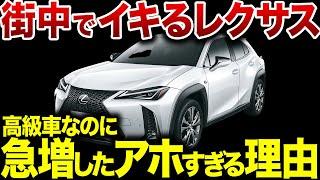 街中でイキるレクサス

高級車なのに
急増したアホすぎる理由